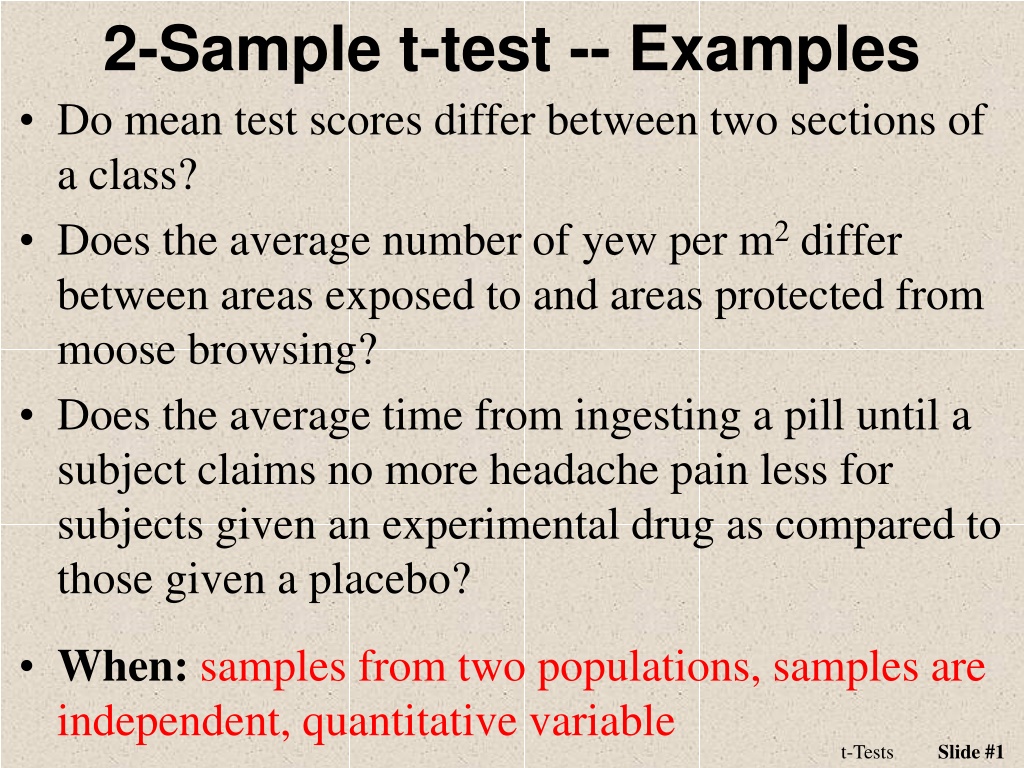 2-Sample t-test -- Examples

• Do mean test scores differ between two sections of a class?

• Does the average number of yew per $m^2$ differ between areas exposed to and areas protected from moose browsing?

• Does the average time from ingesting a pill until a subject claims no more headache pain less for subjects given an experimental drug as compared to those given a placebo?

• When: samples from two populations, samples are independent, quantitative variable

t-Tests Slide #1